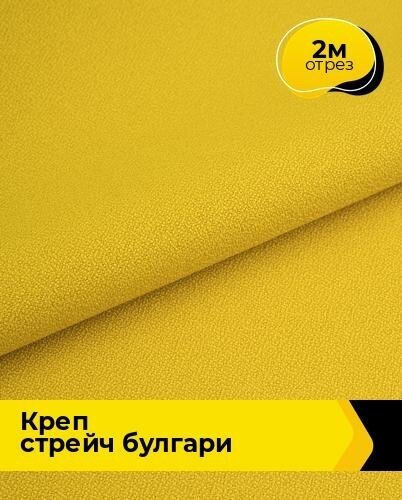 2м
отрез

Креп
стрейч булгари